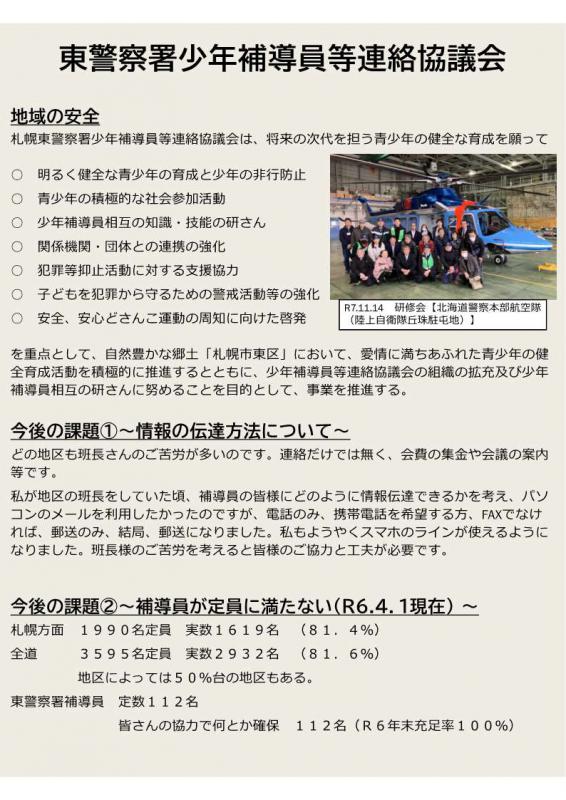 東警察署少年補導員等連絡協議会

地域の安全

札幌東警察署少年補導員等連絡協議会は、将来の次代を担う青少年の健全な育成を願って

○ 明るく健全な青少年の育成と少年の非行防止
○ 青少年の積極的な社会参加活動
○ 少年補導員相互の知識・技能の研さん
○ 関係機関・団体との連携の強化
○ 犯罪等抑止活動に対する支援協力
○ 子どもを犯罪から守るための警戒活動等の強化
○ 安全、安心どさんこ運動の周知に向けた啓発

R7.11.14 研修会【北海道警察本部航空隊(陸上自衛隊丘珠駐屯地)】

を重点として、自然豊かな郷土「札幌市東区」において、愛情に満ちあふれた青少年の健全育成活動を積極的に推進するとともに、少年補導員等連絡協議会の組織の拡充及び少年補導員相互の研さんに努めることを目的として、事業を推進する。

今後の課題①~情報の伝達方法について~

どの地区も班長さんのご苦労が多いのです。連絡だけでは無く、会費の集金や会議の案内等です。

私が地区の班長をしていた頃、補導員の皆様にどのように情報伝達できるかを考え、パソコンのメールを利用したかったのですが、電話のみ、携帯電話を希望する方、FAXでなければ、郵送のみ、結局、郵送になりました。私もようやくスマホのラインが使えるようになりました。班長様のご苦労を考えると皆様のご協力と工夫が必要です。

今後の課題②~補導員が定員に満たない(R6.4.1現在)~

札幌方面 1990名定員 実数1619名 (81.4%)
全道 3595名定員 実数2932名 (81.6%)
地区によっては50%台の地区もある。
東警察署補導員 定数112名
皆さんの協力で何とか確保 112名(R6年末充足率100%)